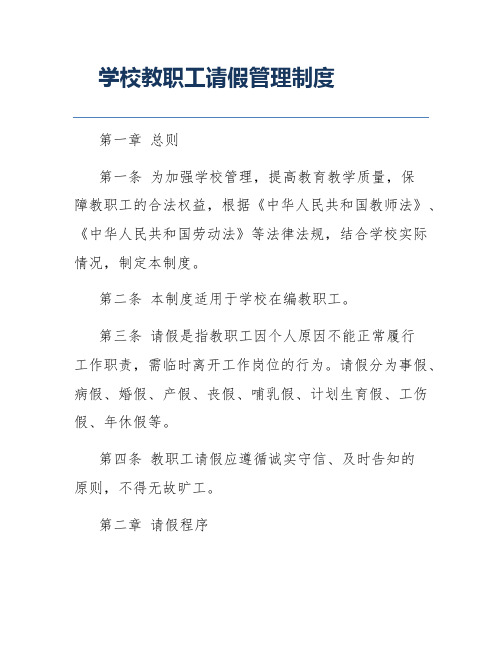 学校教职工请假管理制度

第一章 总则

第一条 为加强学校管理，提高教育教学质量，保障教职工的合法权益，根据《中华人民共和国教师法》、《中华人民共和国劳动法》等法律法规，结合学校实际情况，制定本制度。

第二条 本制度适用于学校在编教职工。

第三条 请假是指教职工因个人原因不能正常履行工作职责，需临时离开工作岗位的行为。请假分为事假、病假、婚假、产假、丧假、哺乳假、计划生育假、工伤假、年休假等。

第四条 教职工请假应遵循诚实守信、及时告知的原则，不得无故旷工。

第二章 请假程序